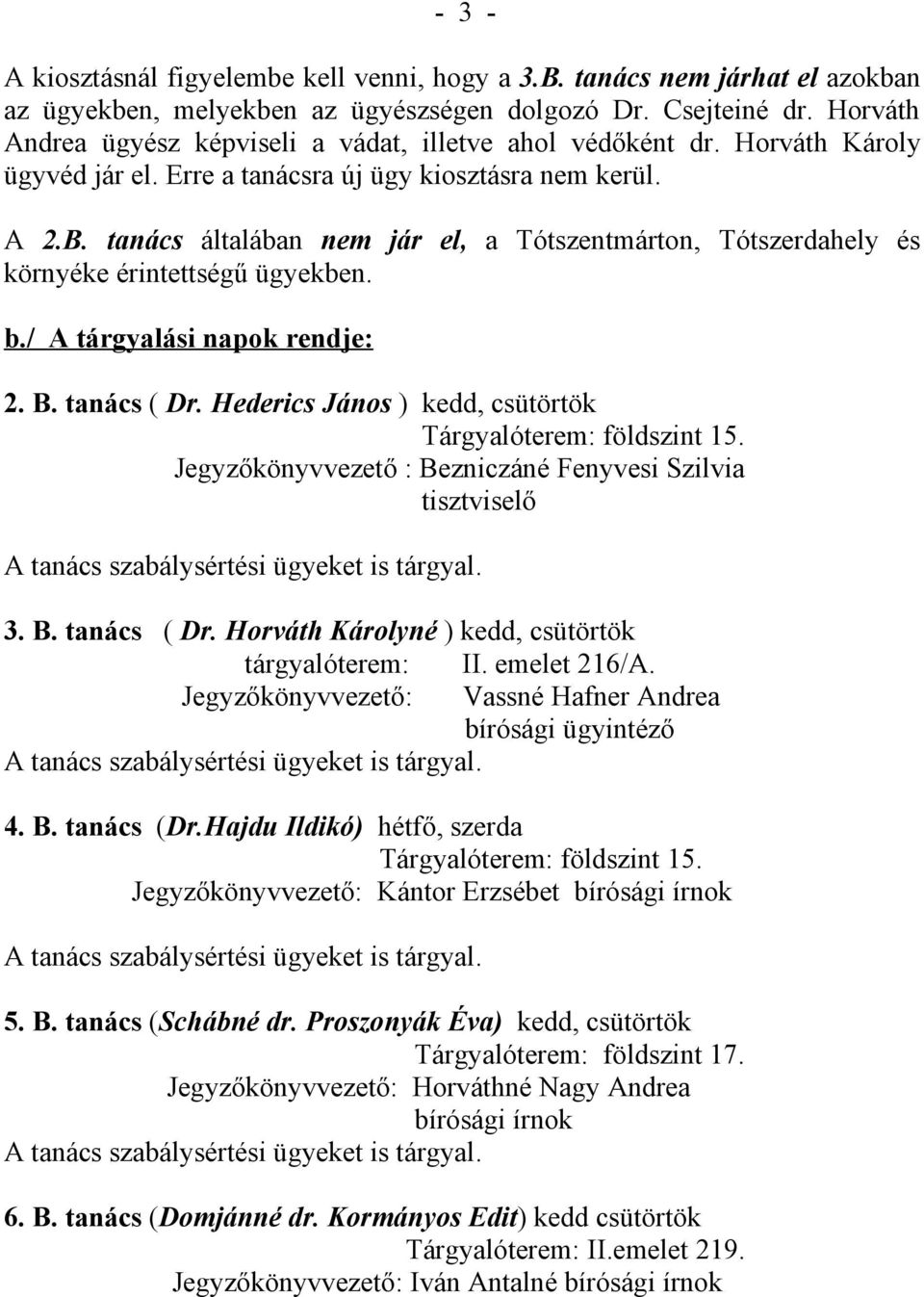 - 3 -

A kiosztásnál figyelembe kell venni, hogy a 3.B. tanács nem járhat el azokban az ügyekben, melyekben az ügyészségen dolgozó Dr. Csejteiné dr. Horváth Andrea ügyész képviseli a vádat, illetve ahol védőként dr. Horváth Károly ügyvéd jár el. Erre a tanácsra új ügy kiosztásra nem kerül.

A 2.B. tanács általában nem jár el, a Tótszentmárton, Tótszerdahely és környéke érintettségű ügyekben.

b./ A tárgyalási napok rendje:

2. B. tanács ( Dr. Hederics János ) kedd, csütörtök
Tárgyalóterem: földszint 15.
Jegyzőkönyvvezető : Bezniczáné Fenyvesi Szilvia
tisztviselő

A tanács szabálysértési ügyeket is tárgyal.

3. B. tanács ( Dr. Horváth Károlyné ) kedd, csütörtök
tárgyalóterem: II. emelet 216/A.
Jegyzőkönyvvezető: Vassné Hafner Andrea
bírósági ügyintéző
A tanács szabálysértési ügyeket is tárgyal.

4. B. tanács (Dr.Hajdu Ildikó) hétfő, szerda
Tárgyalóterem: földszint 15.
Jegyzőkönyvvezető: Kántor Erzsébet bírósági írnok

A tanács szabálysértési ügyeket is tárgyal.

5. B. tanács (Schábné dr. Proszonyák Éva) kedd, csütörtök
Tárgyalóterem: földszint 17.
Jegyzőkönyvvezető: Horváthné Nagy Andrea
bírósági írnok
A tanács szabálysértési ügyeket is tárgyal.

6. B. tanács (Domjánné dr. Kormányos Edit) kedd csütörtök
Tárgyalóterem: II.emelet 219.
Jegyzőkönyvvezető: Iván Antalné bírósági írnok